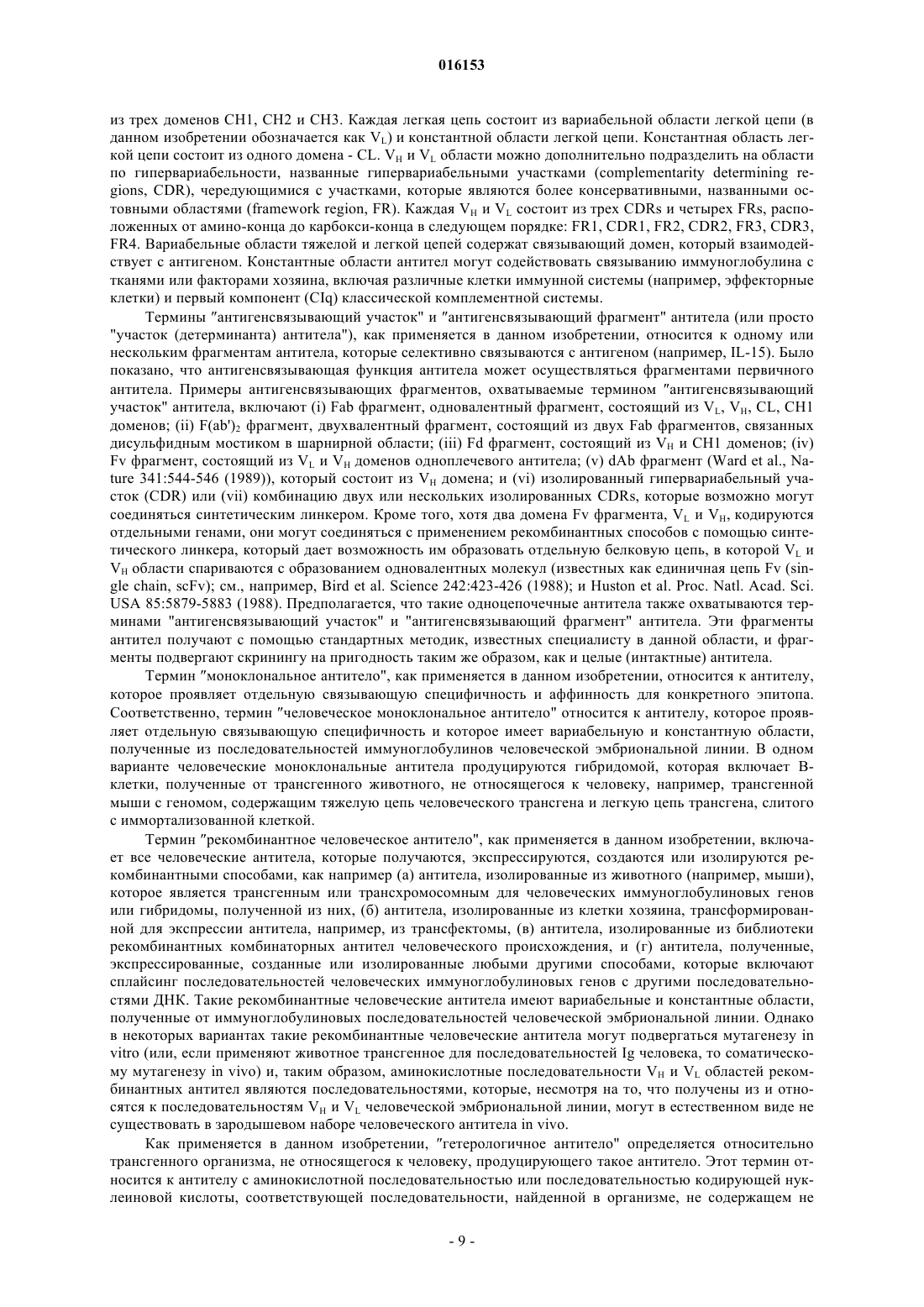 016153

из трех доменов CH1, CH2 и CH3. Каждая легкая цепь состоит из вариабельной области легкой цепи (в данном изобретении обозначается как $V_L$) и константной области легкой цепи. Константная область легкой цепи состоит из одного домена - CL. $V_H$ и $V_L$ области можно дополнительно подразделить на области по гипервариабельности, названные гипервариабельными участками (complementarity determining regions, CDR), чередующимися с участками, которые являются более консервативными, названными остовными областями (framework region, FR). Каждая $V_H$ и $V_L$ состоит из трех CDRs и четырех FRs, расположенных от амино-конца до карбокси-конца в следующем порядке: FR1, CDR1, FR2, CDR2, FR3, CDR3, FR4. Вариабельные области тяжелой и легкой цепей содержат связывающий домен, который взаимодействует с антигеном. Константные области антител могут содействовать связыванию иммуноглобулина с тканями или факторами хозяина, включая различные клетки иммунной системы (например, эффекторные клетки) и первый компонент (CIq) классической комплементной системы.

Термины ″антигенсвязывающий участок" и ″антигенсвязывающий фрагмент" антитела (или просто "участок (детерминанта) антитела"), как применяется в данном изобретении, относится к одному или нескольким фрагментам антитела, которые селективно связываются с антигеном (например, IL-15). Было показано, что антигенсвязывающая функция антитела может осуществляться фрагментами первичного антитела. Примеры антигенсвязывающих фрагментов, охватываемые термином ″антигенсвязывающий участок" антитела, включают (i) Fab фрагмент, одновалентный фрагмент, состоящий из $V_L$, $V_H$, CL, CH1 доменов; (ii) $F(ab')_2$ фрагмент, двухвалентный фрагмент, состоящий из двух Fab фрагментов, связанных дисульфидным мостиком в шарнирной области; (iii) Fd фрагмент, состоящий из $V_H$ и CH1 доменов; (iv) Fv фрагмент, состоящий из $V_L$ и $V_H$ доменов одноплечевого антитела; (v) dAb фрагмент (Ward et al., Nature 341:544-546 (1989)), который состоит из $V_H$ домена; и (vi) изолированный гипервариабельный участок (CDR) или (vii) комбинацию двух или нескольких изолированных CDRs, которые возможно могут соединяться синтетическим линкером. Кроме того, хотя два домена Fv фрагмента, $V_L$ и $V_H$, кодируются отдельными генами, они могут соединяться с применением рекомбинантных способов с помощью синтетического линкера, который дает возможность им образовать отдельную белковую цепь, в которой $V_L$ и $V_H$ области спариваются с образованием одновалентных молекул (известных как единичная цепь Fv (single chain, scFv); см., например, Bird et al. Science 242:423-426 (1988); и Huston et al. Proc. Natl. Acad. Sci. USA 85:5879-5883 (1988). Предполагается, что такие одноцепочечные антитела также охватываются терминами "антигенсвязывающий участок" и "антигенсвязывающий фрагмент" антитела. Эти фрагменты антител получают с помощью стандартных методик, известных специалисту в данной области, и фрагменты подвергают скринингу на пригодность таким же образом, как и целые (интактные) антитела.

Термин ″моноклональное антитело", как применяется в данном изобретении, относится к антителу, которое проявляет отдельную связывающую специфичность и аффинность для конкретного эпитопа. Соответственно, термин ″человеческое моноклональное антитело" относится к антителу, которое проявляет отдельную связывающую специфичность и которое имеет вариабельную и константную области, полученные из последовательностей иммуноглобулинов человеческой эмбриональной линии. В одном варианте человеческие моноклональные антитела продуцируются гибридомой, которая включает B-клетки, полученные от трансгенного животного, не относящегося к человеку, например, трансгенной мыши с геномом, содержащим тяжелую цепь человеческого трансгена и легкую цепь трансгена, слитого с иммортализованной клеткой.

Термин ″рекомбинантное человеческое антитело", как применяется в данном изобретении, включает все человеческие антитела, которые получаются, экспрессируются, создаются или изолируются рекомбинантными способами, как например (а) антитела, изолированные из животного (например, мыши), которое является трансгенным или трансхромосомным для человеческих иммуноглобулиновых генов или гибридомы, полученной из них, (б) антитела, изолированные из клетки хозяина, трансформированной для экспрессии антитела, например, из трансфектомы, (в) антитела, изолированные из библиотеки рекомбинантных комбинаторных антител человеческого происхождения, и (г) антитела, полученные, экспрессированные, созданные или изолированные любыми другими способами, которые включают сплайсинг последовательностей человеческих иммуноглобулиновых генов с другими последовательностями ДНК. Такие рекомбинантные человеческие антитела имеют вариабельные и константные области, полученные от иммуноглобулиновых последовательностей человеческой эмбриональной линии. Однако в некоторых вариантах такие рекомбинантные человеческие антитела могут подвергаться мутагенезу in vitro (или, если применяют животное трансгенное для последовательностей Ig человека, то соматическому мутагенезу in vivo) и, таким образом, аминокислотные последовательности $V_H$ и $V_L$ областей рекомбинантных антител являются последовательностями, которые, несмотря на то, что получены из и относятся к последовательностям $V_H$ и $V_L$ человеческой эмбриональной линии, могут в естественном виде не существовать в зародышевом наборе человеческого антитела in vivo.

Как применяется в данном изобретении, ″гетерологичное антитело" определяется относительно трансгенного организма, не относящегося к человеку, продуцирующего такое антитело. Этот термин относится к антителу с аминокислотной последовательностью или последовательностью кодирующей нуклеиновой кислоты, соответствующей последовательности, найденной в организме, не содержащем не

- 9 -